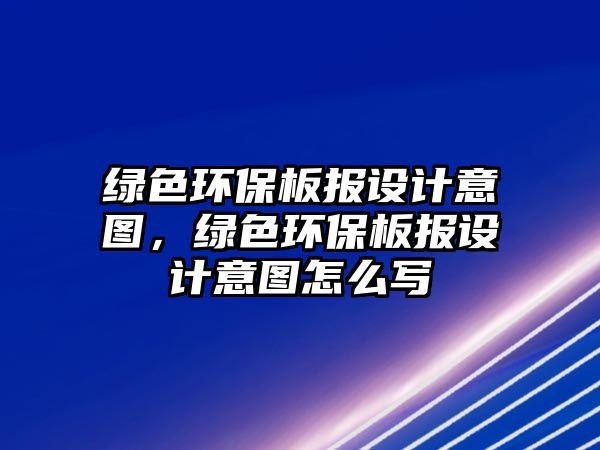 绿色环保板报设计意图，绿色环保板报设计意图怎么写